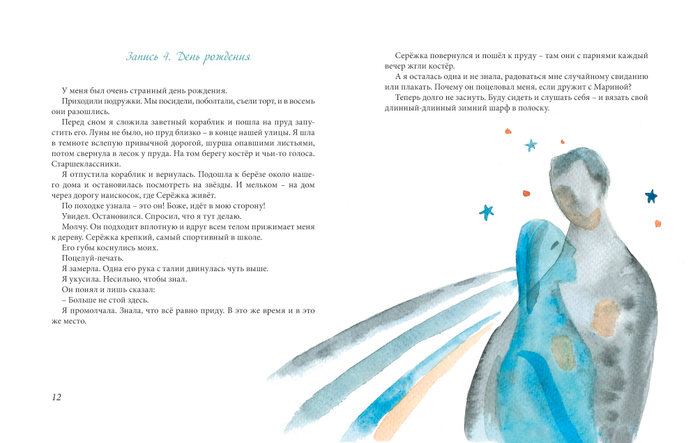 Запись 4. День рождения

У меня был очень странный день рождения.

Приходили подружки. Мы посидели, поболтали, съели торт, и в восемь они разошлись.

Перед сном я сложила заветный кораблик и пошла на пруд запустить его. Луны не было, но пруд близко – в конце нашей улицы. Я шла в темноте вслепую привычной дорогой, шурша опавшими листьями, потом свернула в лесок у пруда. На том берегу костёр и чьи-то голоса. Старшеклассники.

Я отпустила кораблик и вернулась. Подошла к берёзе около нашего дома и остановилась посмотреть на звёзды. И мельком – на дом через дорогу наискосок, где Серёжка живёт.

По походке узнала – это он! Боже, идёт в мою сторону!

Увидел. Остановился. Спросил, что я тут делаю.

Молчу. Он подходит вплотную и вдруг всем телом прижимает меня к дереву. Серёжка крепкий, самый спортивный в школе.

Его губы коснулись моих.

Поцелуй-печать.

Я замерла. Одна его рука с талии двинулась чуть выше.

Я укусила. Несильно, чтобы знал.

Он понял и лишь сказал:

– Больше не стой здесь.

Я промолчала. Знала, что всё равно приду. В это же время и в это же место.

12

Серёжка повернулся и пошёл к пруду – там они с парнями каждый вечер жгли костёр.

А я осталась одна и не знала, радоваться мне случайному свиданию или плакать. Почему он поцеловал меня, если дружит с Мариной?

Теперь долго не заснуть. Буду сидеть и слушать себя – и вязать свой длинный-длинный зимний шарф в полоску.